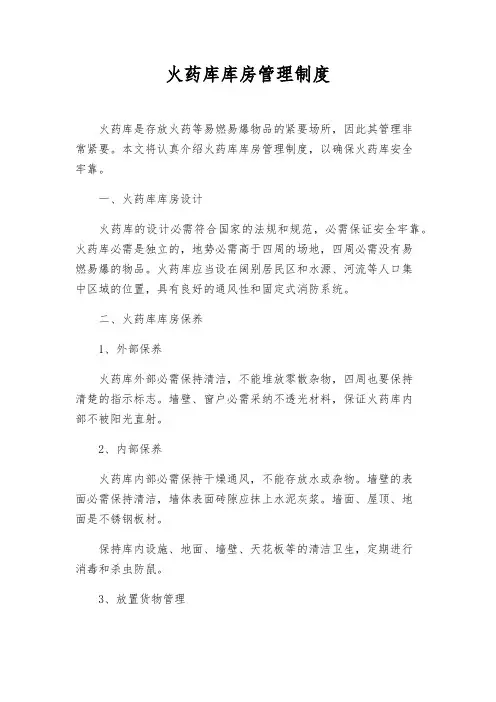 火药库库房管理制度

火药库是存放火药等易燃易爆物品的紧要场所，因此其管理非常紧要。本文将认真介绍火药库库房管理制度，以确保火药库安全牢靠。

一、火药库库房设计

火药库的设计必需符合国家的法规和规范，必需保证安全牢靠。火药库必需是独立的，地势必需高于四周的场地，四周必需没有易燃易爆的物品。火药库应当设在阔别居民区和水源、河流等人口集中区域的位置，具有良好的通风性和固定式消防系统。

二、火药库库房保养

1、外部保养

火药库外部必需保持清洁，不能堆放零散杂物，四周也要保持清楚的指示标志。墙壁、窗户必需采纳不透光材料，保证火药库内部不被阳光直射。

2、内部保养

火药库内部必需保持干燥通风，不能存放水或杂物。墙壁的表面必需保持清洁，墙体表面砖隙应抹上水泥灰浆。墙面、屋顶、地面是不锈钢板材。

保持库内设施、地面、墙壁、天花板等的清洁卫生，定期进行消毒和杀虫防鼠。

3、放置货物管理